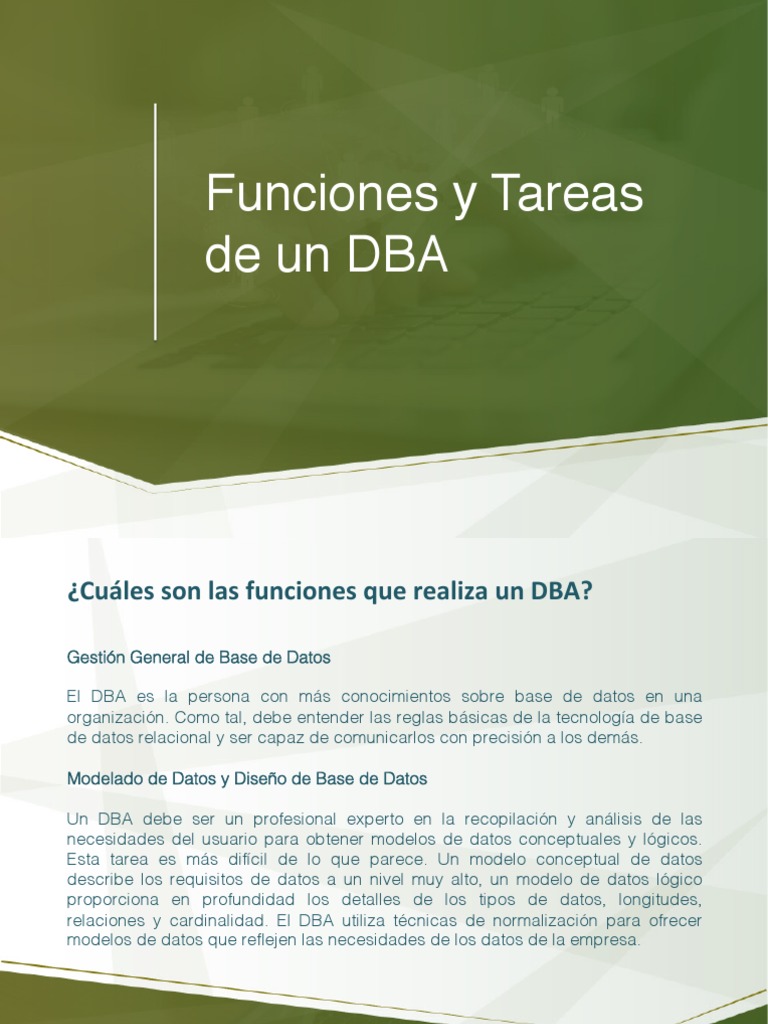 Funciones y Tareas de un DBA

¿Cuáles son las funciones que realiza un DBA?

Gestión General de Base de Datos

El DBA es la persona con más conocimientos sobre base de datos en una organización. Como tal, debe entender las reglas básicas de la tecnología de base de datos relacional y ser capaz de comunicarlos con precisión a los demás.

Modelado de Datos y Diseño de Base de Datos

Un DBA debe ser un profesional experto en la recopilación y análisis de las necesidades del usuario para obtener modelos de datos conceptuales y lógicos. Esta tarea es más difícil de lo que parece. Un modelo conceptual de datos describe los requisitos de datos a un nivel muy alto, un modelo de datos lógico proporciona en profundidad los detalles de los tipos de datos, longitudes, relaciones y cardinalidad. El DBA utiliza técnicas de normalización para ofrecer modelos de datos que reflejen las necesidades de los datos de la empresa.